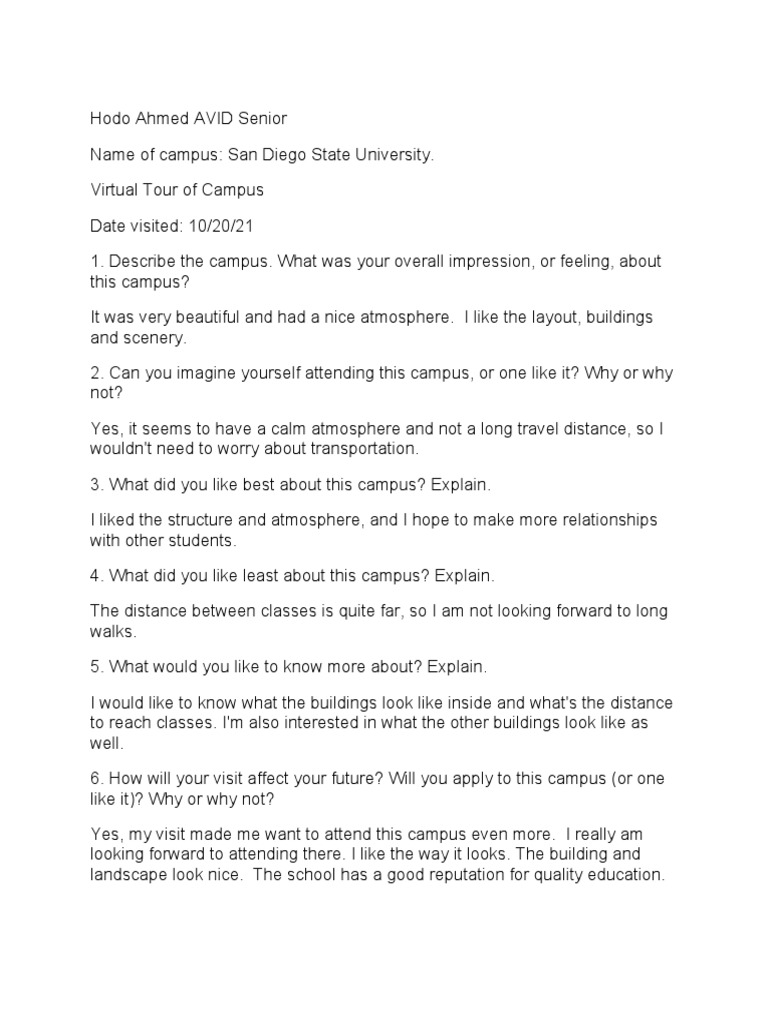 Hodo Ahmed AVID Senior

Name of campus: San Diego State University.

Virtual Tour of Campus

Date visited: 10/20/21

1. Describe the campus. What was your overall impression, or feeling, about this campus?

It was very beautiful and had a nice atmosphere. I like the layout, buildings and scenery.

2. Can you imagine yourself attending this campus, or one like it? Why or why not?

Yes, it seems to have a calm atmosphere and not a long travel distance, so I wouldn't need to worry about transportation.

3. What did you like best about this campus? Explain.

I liked the structure and atmosphere, and I hope to make more relationships with other students.

4. What did you like least about this campus? Explain.

The distance between classes is quite far, so I am not looking forward to long walks.

5. What would you like to know more about? Explain.

I would like to know what the buildings look like inside and what's the distance to reach classes. I'm also interested in what the other buildings look like as well.

6. How will your visit affect your future? Will you apply to this campus (or one like it)? Why or why not?

Yes, my visit made me want to attend this campus even more. I really am looking forward to attending there. I like the way it looks. The building and landscape look nice. The school has a good reputation for quality education.